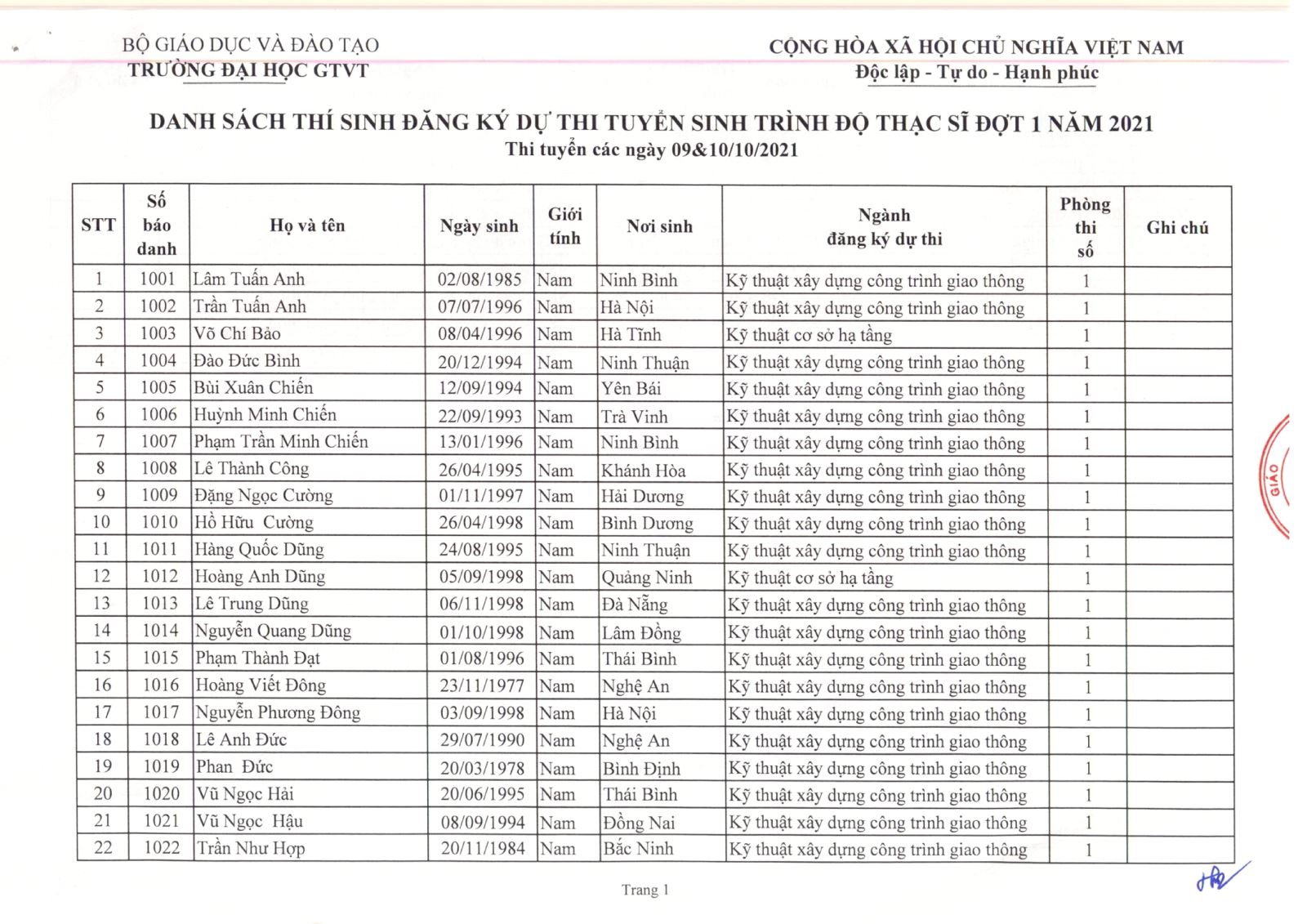 BỘ GIÁO DỤC VÀ ĐÀO TẠO
TRƯỜNG ĐẠI HỌC GTVT

CỘNG HÒA XÃ HỘI CHỦ NGHĨA VIỆT NAM
Độc lập - Tự do - Hạnh phúc

DANH SÁCH THÍ SINH ĐĂNG KÝ DỰ THI TUYỂN SINH TRÌNH ĐỘ THẠC SĨ ĐỢT 1 NĂM 2021
Thi tuyển các ngày 09&10/10/2021

| STT | Số báo danh | Họ và tên | Ngày sinh | Giới tính | Nơi sinh | Ngành đăng ký dự thi | Phòng thi số | Ghi chú |
|---|---|---|---|---|---|---|---|---|
| 1 | 1001 | Lâm Tuấn Anh | 02/08/1985 | Nam | Ninh Bình | Kỹ thuật xây dựng công trình giao thông | 1 | |
| 2 | 1002 | Trần Tuấn Anh | 07/07/1996 | Nam | Hà Nội | Kỹ thuật xây dựng công trình giao thông | 1 | |
| 3 | 1003 | Võ Chí Bảo | 08/04/1996 | Nam | Hà Tĩnh | Kỹ thuật cơ sở hạ tầng | 1 | |
| 4 | 1004 | Đào Đức Bình | 20/12/1994 | Nam | Ninh Thuận | Kỹ thuật xây dựng công trình giao thông | 1 | |
| 5 | 1005 | Bùi Xuân Chiến | 12/09/1994 | Nam | Yên Bái | Kỹ thuật xây dựng công trình giao thông | 1 | |
| 6 | 1006 | Huỳnh Minh Chiến | 22/09/1993 | Nam | Trà Vinh | Kỹ thuật xây dựng công trình giao thông | 1 | |
| 7 | 1007 | Phạm Trần Minh Chiến | 13/01/1996 | Nam | Ninh Bình | Kỹ thuật xây dựng công trình giao thông | 1 | |
| 8 | 1008 | Lê Thành Công | 26/04/1995 | Nam | Khánh Hòa | Kỹ thuật xây dựng công trình giao thông | 1 | |
| 9 | 1009 | Đặng Ngọc Cường | 01/11/1997 | Nam | Hải Dương | Kỹ thuật xây dựng công trình giao thông | 1 | |
| 10 | 1010 | Hồ Hữu Cường | 26/04/1998 | Nam | Bình Dương | Kỹ thuật xây dựng công trình giao thông | 1 | |
| 11 | 1011 | Hàng Quốc Dũng | 24/08/1995 | Nam | Ninh Thuận | Kỹ thuật xây dựng công trình giao thông | 1 | |
| 12 | 1012 | Hoàng Anh Dũng | 05/09/1998 | Nam | Quảng Ninh | Kỹ thuật cơ sở hạ tầng | 1 | |
| 13 | 1013 | Lê Trung Dũng | 06/11/1998 | Nam | Đà Nẵng | Kỹ thuật xây dựng công trình giao thông | 1 | |
| 14 | 1014 | Nguyễn Quang Dũng | 01/10/1998 | Nam | Lâm Đồng | Kỹ thuật xây dựng công trình giao thông | 1 | |
| 15 | 1015 | Phạm Thành Đạt | 01/08/1996 | Nam | Thái Bình | Kỹ thuật xây dựng công trình giao thông | 1 | |
| 16 | 1016 | Hoàng Viết Đông | 23/11/1977 | Nam | Nghệ An | Kỹ thuật xây dựng công trình giao thông | 1 | |
| 17 | 1017 | Nguyễn Phương Đông | 03/09/1998 | Nam | Hà Nội | Kỹ thuật xây dựng công trình giao thông | 1 | |
| 18 | 1018 | Lê Anh Đức | 29/07/1990 | Nam | Nghệ An | Kỹ thuật xây dựng công trình giao thông | 1 | |
| 19 | 1019 | Phan Đức | 20/03/1978 | Nam | Bình Định | Kỹ thuật xây dựng công trình giao thông | 1 | |
| 20 | 1020 | Vũ Ngọc Hải | 20/06/1995 | Nam | Thái Bình | Kỹ thuật xây dựng công trình giao thông | 1 | |
| 21 | 1021 | Vũ Ngọc Hậu | 08/09/1994 | Nam | Đồng Nai | Kỹ thuật xây dựng công trình giao thông | 1 | |
| 22 | 1022 | Trần Như Hợp | 20/11/1984 | Nam | Bắc Ninh | Kỹ thuật xây dựng công trình giao thông | 1 | |

GIÁO

Trang 1